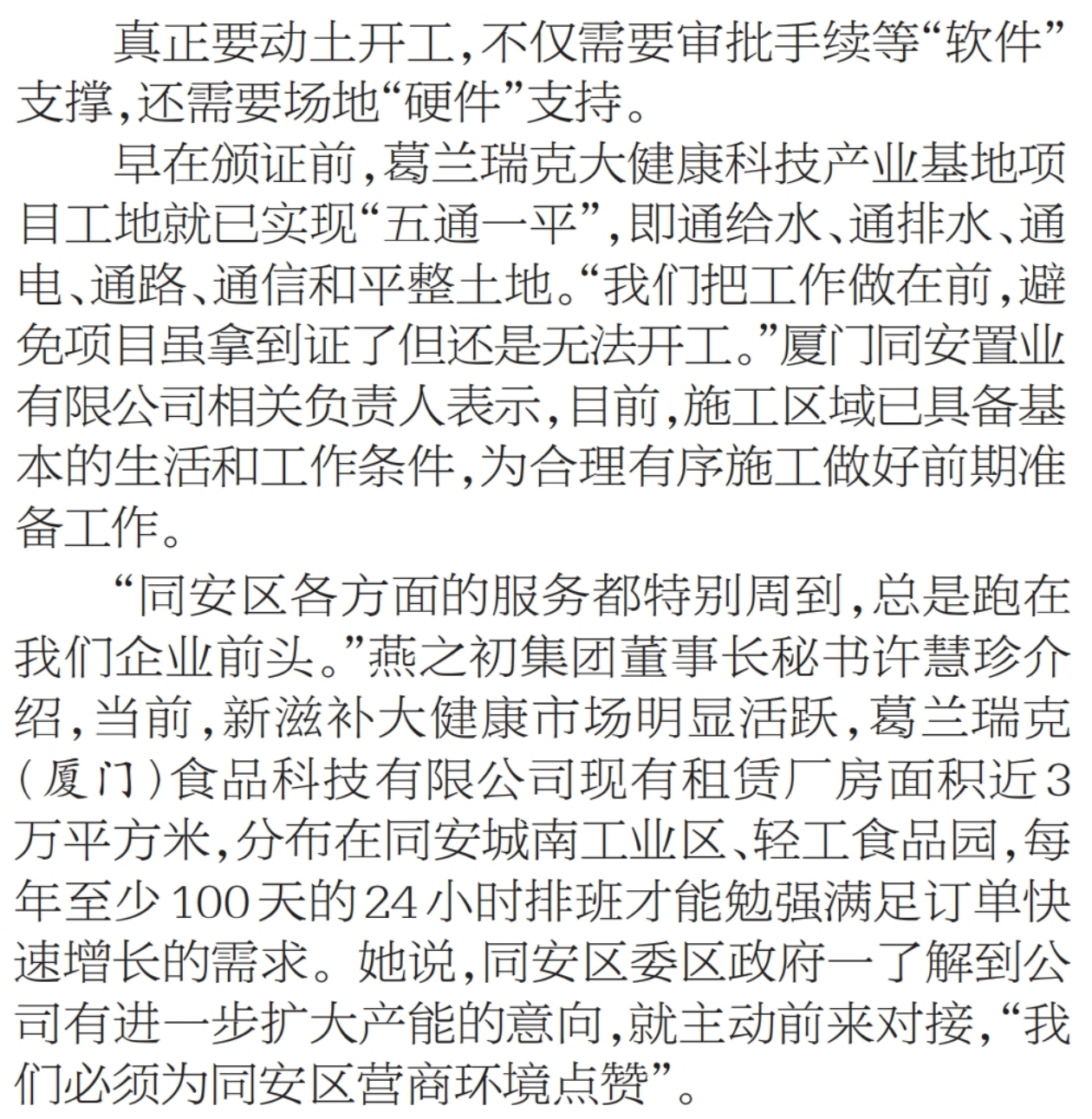 真正要动土开工，不仅需要审批手续等“软件”支撑，还需要场地“硬件”支持。

早在颁证前，葛兰瑞克大健康科技产业基地项目工地就已实现“五通一平”，即通给水、通排水、通电、通路、通信和平整土地。“我们把工作做在前，避免项目虽拿到证了但还是无法开工。”厦门同安置业有限公司相关负责人表示，目前，施工区域已具备基本的生活和工作条件，为合理有序施工做好前期准备工作。

“同安区各方面的服务都特别周到，总是跑在我们企业前头。”燕之初集团董事长秘书许慧珍介绍，当前，新滋补大健康市场明显活跃，葛兰瑞克（厦门）食品科技有限公司现有租赁厂房面积近3万平方米，分布在同安城南工业区、轻工食品园，每年至少100天的24小时排班才能勉强满足订单快速增长的需求。她说，同安区委区政府一了解到公司有进一步扩大产能的意向，就主动前来对接，“我们必须为同安区营商环境点赞”。